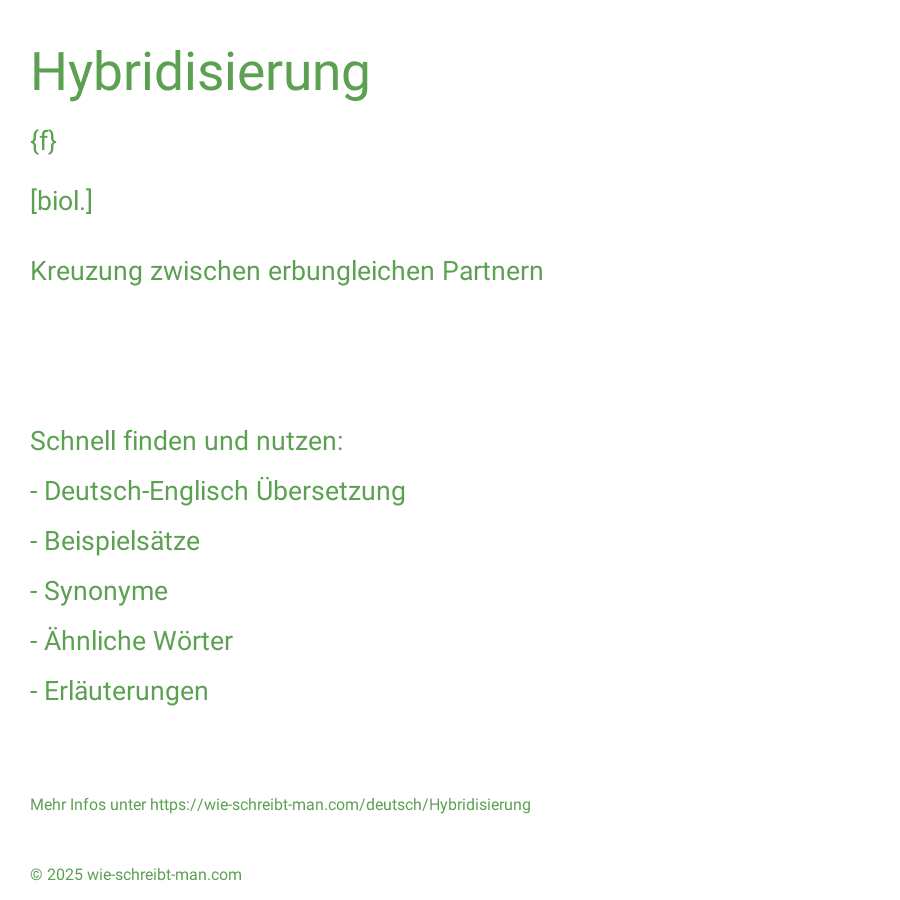 Hybridisierung

{f}

[biol.]

Kreuzung zwischen erbungleichen Partnern

Schnell finden und nutzen:

- Deutsch-Englisch Übersetzung

- Beispielsätze

- Synonyme

- Ähnliche Wörter

- Erläuterungen

Mehr Infos unter https://wie-schreibt-man.com/deutsch/Hybridisierung

© 2025 wie-schreibt-man.com